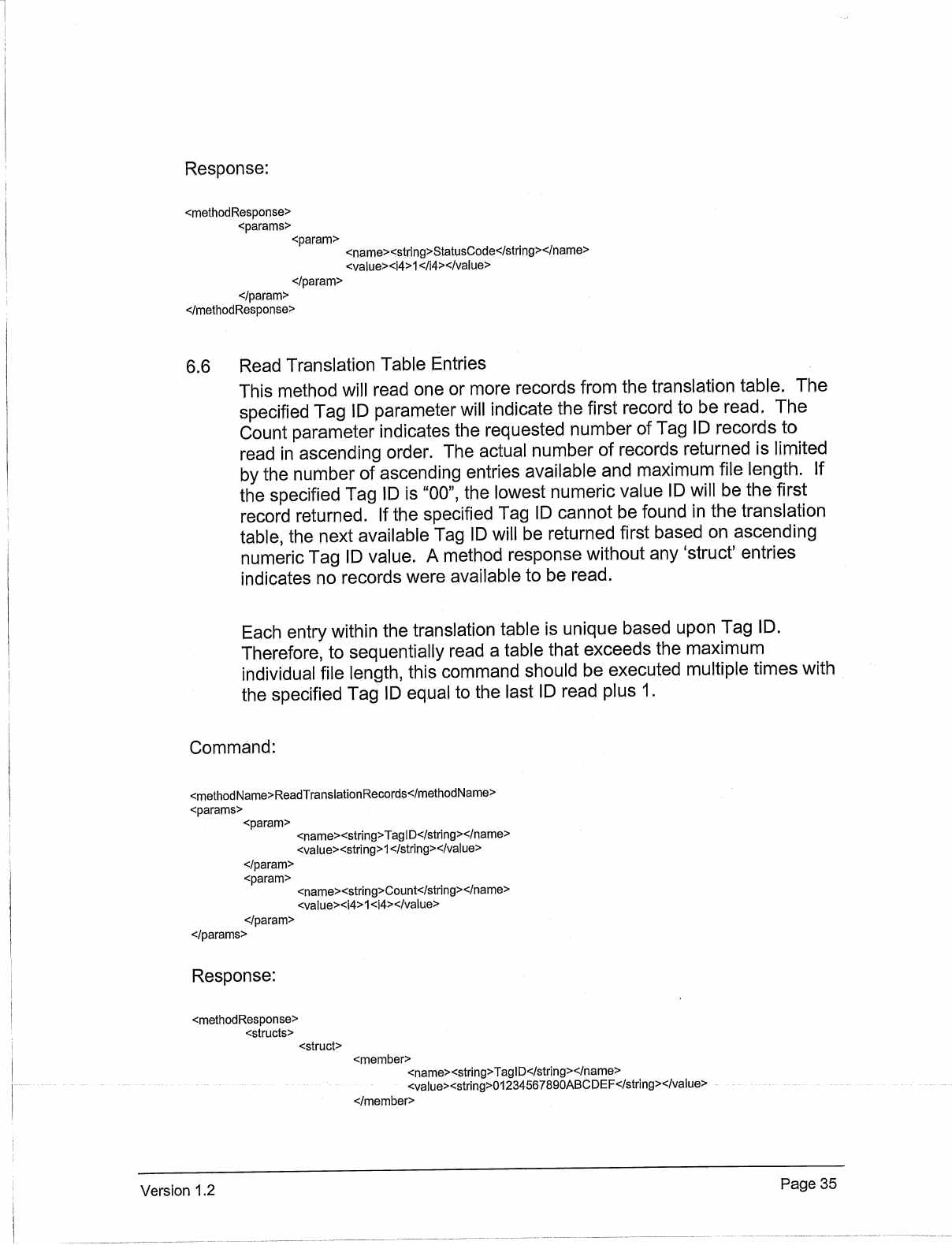 Response:

<methodResponse>
<params>
<param>
<name><string>StatusCode</string></name>
<value><i4>1</i4></value>
</param>
</param>
</methodResponse>

6.6 Read Translation Table Entries

This method will read one or more records from the translation table. The specified Tag ID parameter will indicate the first record to be read. The Count parameter indicates the requested number of Tag ID records to read in ascending order. The actual number of records returned is limited by the number of ascending entries available and maximum file length. If the specified Tag ID is "00", the lowest numeric value ID will be the first record returned. If the specified Tag ID cannot be found in the translation table, the next available Tag ID will be returned first based on ascending numeric Tag ID value. A method response without any 'struct' entries indicates no records were available to be read.

Each entry within the translation table is unique based upon Tag ID. Therefore, to sequentially read a table that exceeds the maximum individual file length, this command should be executed multiple times with the specified Tag ID equal to the last ID read plus 1.

Command:

<methodName>ReadTranslationRecords</methodName>
<params>
<param>
<name><string>TagID</string></name>
<value><string>1</string></value>
</param>
<param>
<name><string>Count</string></name>
<value><i4>1<i4></value>
</param>
</params>

Response:

<methodResponse>
<structs>
<struct>
<member>
<name><string>TagID</string></name>
<value><string>01234567890ABCDEF</string></value>
</member>

Version 1.2

Page 35